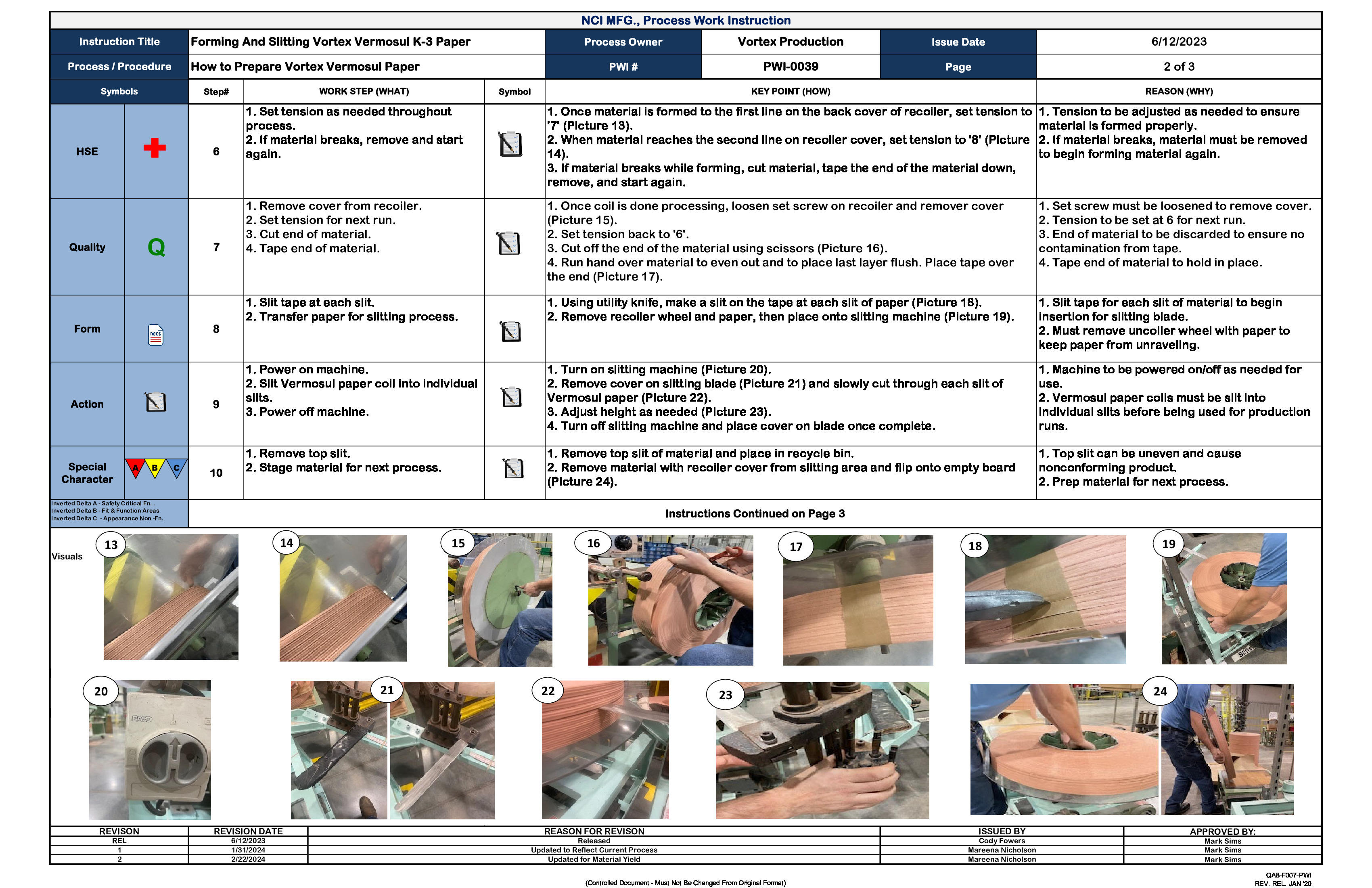 NCI MFG., Process Work Instruction

| Instruction Title | Forming And Slitting Vortex Vermosul K-3 Paper | Process Owner | Vortex Production | Issue Date | 6/12/2023 |
|---|---|---|---|---|---|
| Process / Procedure | How to Prepare Vortex Vermosul Paper | PWI # | PWI-0039 | Page | 2 of 3 |

| Symbols | | Step# | WORK STEP (WHAT) | Symbol | KEY POINT (HOW) | REASON (WHY) |
|---|---|---|---|---|---|---|
| HSE | | 6 | 1. Set tension as needed throughout process. 2. If material breaks, remove and start again. | | 1. Once material is formed to the first line on the back cover of recoiler, set tension to '7' (Picture 13). 2. When material reaches the second line on recoiler cover, set tension to '8' (Picture 14). 3. If material breaks while forming, cut material, tape the end of the material down, remove, and start again. | 1. Tension to be adjusted as needed to ensure material is formed properly. 2. If material breaks, material must be removed to begin forming material again. |
| Quality | Q | 7 | 1. Remove cover from recoiler. 2. Set tension for next run. 3. Cut end of material. 4. Tape end of material. | | 1. Once coil is done processing, loosen set screw on recoiler and remover cover (Picture 15). 2. Set tension back to '6'. 3. Cut off the end of the material using scissors (Picture 16). 4. Run hand over material to even out and to place last layer flush. Place tape over the end (Picture 17). | 1. Set screw must be loosened to remove cover. 2. Tension to be set at 6 for next run. 3. End of material to be discarded to ensure no contamination from tape. 4. Tape end of material to hold in place. |
| Form | | 8 | 1. Slit tape at each slit. 2. Transfer paper for slitting process. | | 1. Using utility knife, make a slit on the tape at each slit of paper (Picture 18). 2. Remove recoiler wheel and paper, then place onto slitting machine (Picture 19). | 1. Slit tape for each slit of material to begin insertion for slitting blade. 2. Must remove uncoiler wheel with paper to keep paper from unraveling. |
| Action | | 9 | 1. Power on machine. 2. Slit Vermosul paper coil into individual slits. 3. Power off machine. | | 1. Turn on slitting machine (Picture 20). 2. Remove cover on slitting blade (Picture 21) and slowly cut through each slit of Vermosul paper (Picture 22). 3. Adjust height as needed (Picture 23). 4. Turn off slitting machine and place cover on blade once complete. | 1. Machine to be powered on/off as needed for use. 2. Vermosul paper coils must be slit into individual slits before being used for production runs. |
| Special Character | A B C | 10 | 1. Remove top slit. 2. Stage material for next process. | | 1. Remove top slit of material and place in recycle bin. 2. Remove material with recoiler cover from slitting area and flip onto empty board (Picture 24). | 1. Top slit can be uneven and cause nonconforming product. 2. Prep material for next process. |

Inverted Delta A - Safety Critical Fn. .
Inverted Delta B - Fit & Function Areas
Inverted Delta C - Appearance Non -Fn.

Instructions Continued on Page 3

Visuals
13 14 15 16 17 18 19
20 21 22 23 24

| REVISON | REVISION DATE | REASON FOR REVISON | ISSUED BY | APPROVED BY: |
|---|---|---|---|---|
| REL | 6/12/2023 | Released | Cody Fowers | Mark Sims |
| 1 | 1/31/2024 | Updated to Reflect Current Process | Mareena Nicholson | Mark Sims |
| 2 | 2/22/2024 | Updated for Material Yield | Mareena Nicholson | Mark Sims |

(Controlled Document - Must Not Be Changed From Original Format)

QA8-F007-PWI
REV. REL. JAN '20